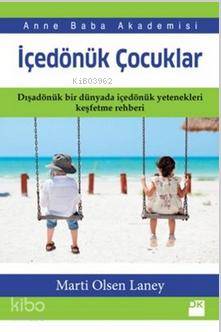 Anne Baba Akademisi

İçedönük Çocuklar

Ki803962

Dışadönük bir dünyada içedönük yetenekleri keşfetme rehberi

Marti Olsen Laney

kibo

DK